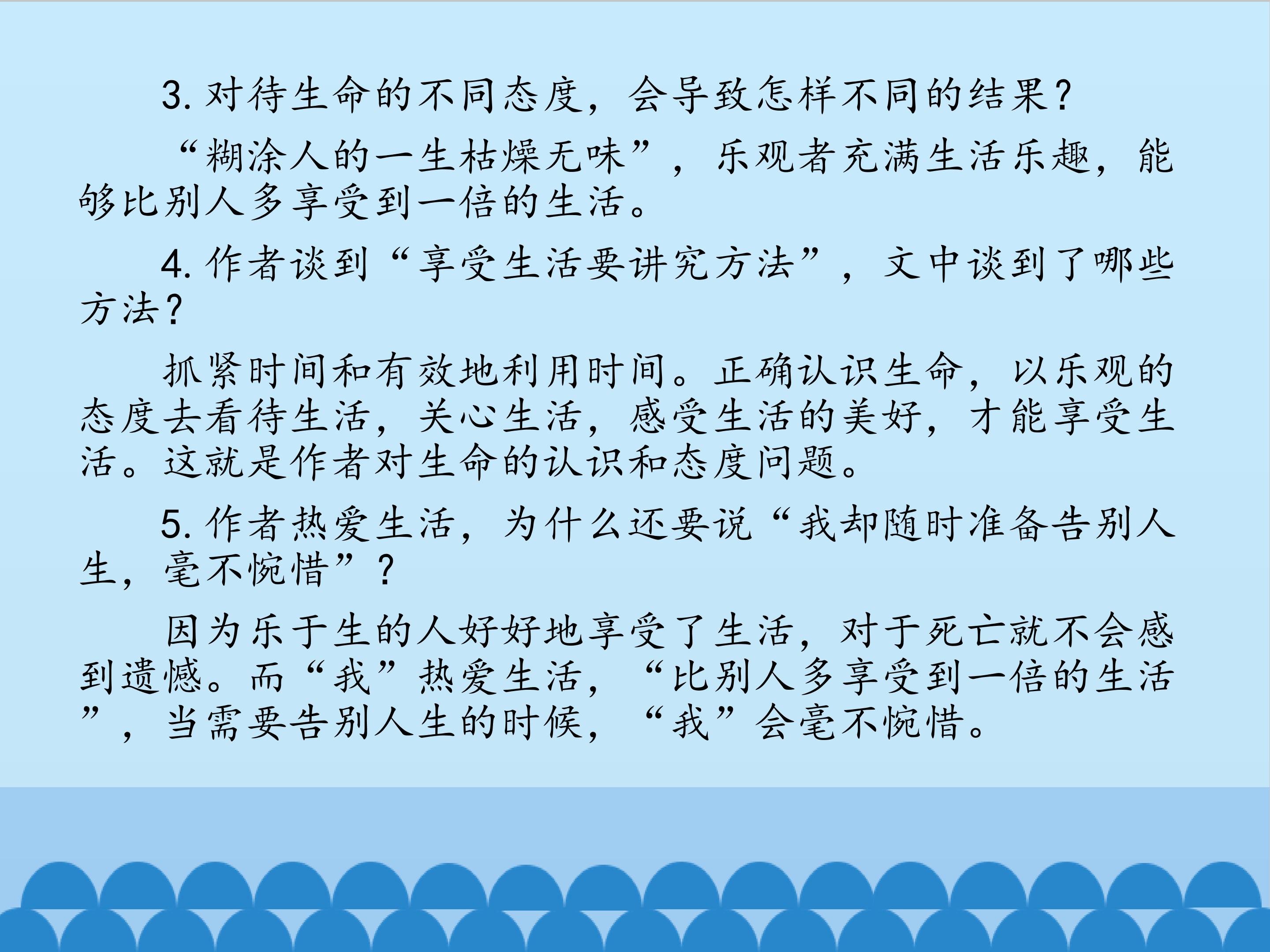 3.对待生命的不同态度，会导致怎样不同的结果？

“糊涂人的一生枯燥无味”，乐观者充满生活乐趣，能够比别人多享受到一倍的生活。

4.作者谈到“享受生活要讲究方法”，文中谈到了哪些方法？

抓紧时间和有效地利用时间。正确认识生命，以乐观的态度去看待生活，关心生活，感受生活的美好，才能享受生活。这就是作者对生命的认识和态度问题。

5.作者热爱生活，为什么还要说“我却随时准备告别人生，毫不惋惜”？

因为乐于生的人好好地享受了生活，对于死亡就不会感到遗憾。而“我”热爱生活，“比别人多享受到一倍的生活”，当需要告别人生的时候，“我”会毫不惋惜。